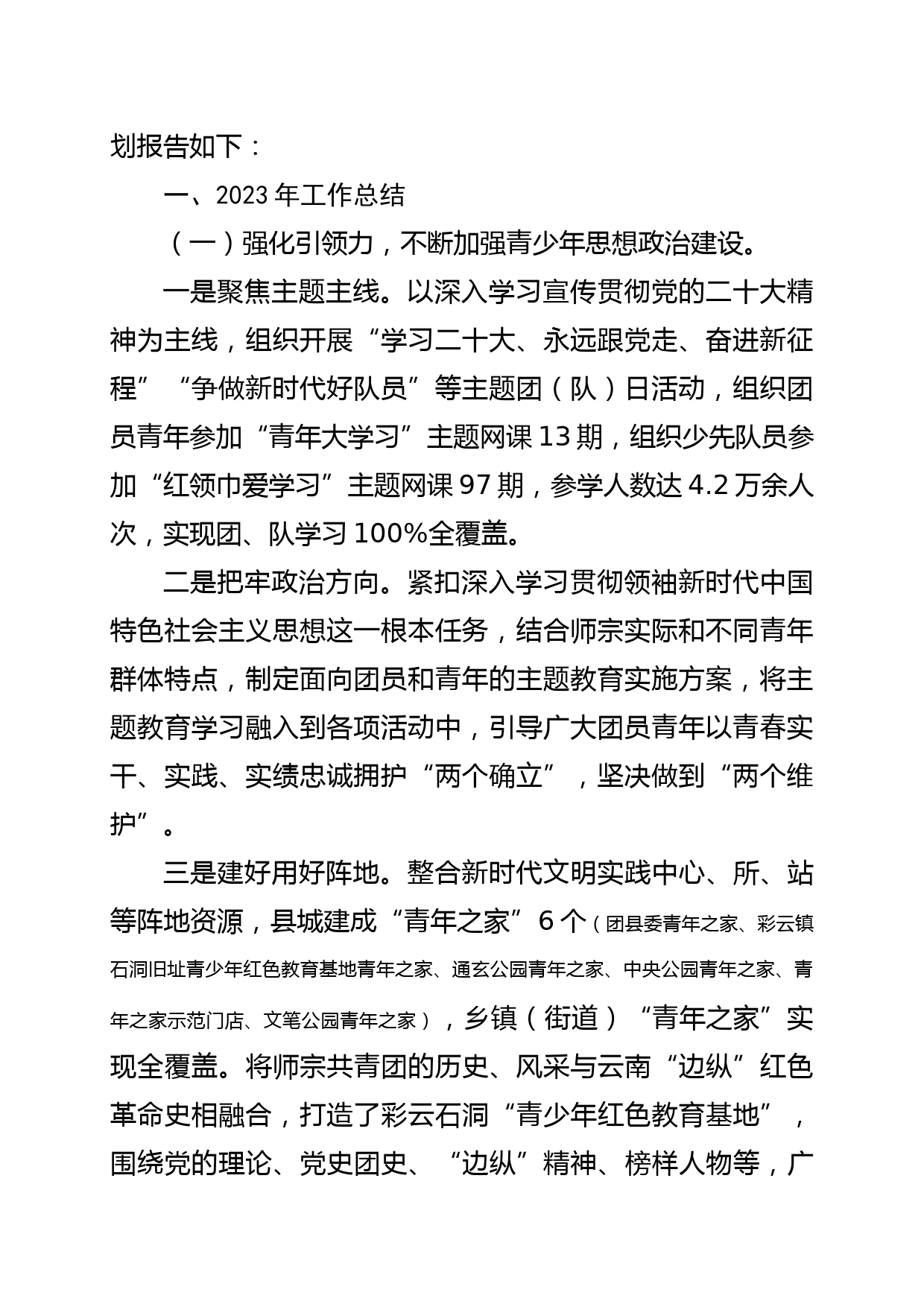 划报告如下：

一、2023 年工作总结

（一）强化引领力，不断加强青少年思想政治建设。

一是聚焦主题主线。以深入学习宣传贯彻党的二十大精神为主线，组织开展“学习二十大、永远跟党走、奋进新征程”“争做新时代好队员”等主题团（队）日活动，组织团员青年参加“青年大学习”主题网课 13 期，组织少先队员参加“红领巾爱学习”主题网课 97 期，参学人数达 4.2 万余人次，实现团、队学习 100%全覆盖。

二是把牢政治方向。紧扣深入学习贯彻领袖新时代中国特色社会主义思想这一根本任务，结合师宗实际和不同青年群体特点，制定面向团员和青年的主题教育实施方案，将主题教育学习融入到各项活动中，引导广大团员青年以青春实干、实践、实绩忠诚拥护“两个确立”，坚决做到“两个维护”。

三是建好用好阵地。整合新时代文明实践中心、所、站等阵地资源，县城建成“青年之家”6 个（团县委青年之家、彩云镇石洞旧址青少年红色教育基地青年之家、通玄公园青年之家、中央公园青年之家、青年之家示范门店、文笔公园青年之家），乡镇（街道）“青年之家”实现全覆盖。将师宗共青团的历史、风采与云南“边纵”红色革命史相融合，打造了彩云石洞“青少年红色教育基地”，围绕党的理论、党史团史、“边纵”精神、榜样人物等，广